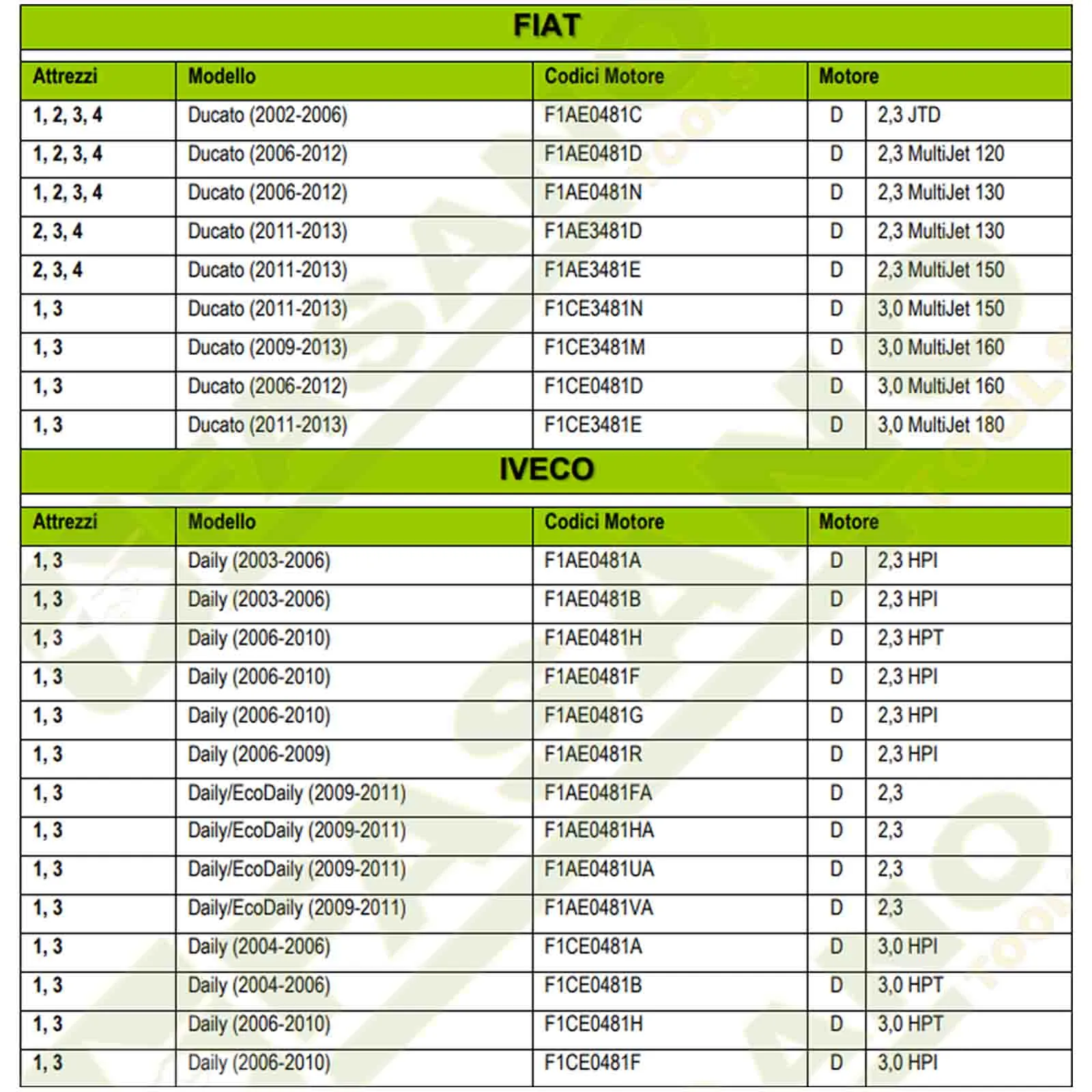 FIAT

| Attrezzi | Modello | Codici Motore | Motore | |
|---|---|---|---|---|
| 1, 2, 3, 4 | Ducato (2002-2006) | F1AE0481C | D | 2,3 JTD |
| 1, 2, 3, 4 | Ducato (2006-2012) | F1AE0481D | D | 2,3 MultiJet 120 |
| 1, 2, 3, 4 | Ducato (2006-2012) | F1AE0481N | D | 2,3 MultiJet 130 |
| 2, 3, 4 | Ducato (2011-2013) | F1AE3481D | D | 2,3 MultiJet 130 |
| 2, 3, 4 | Ducato (2011-2013) | F1AE3481E | D | 2,3 MultiJet 150 |
| 1, 3 | Ducato (2011-2013) | F1CE3481N | D | 3,0 MultiJet 150 |
| 1, 3 | Ducato (2009-2013) | F1CE3481M | D | 3,0 MultiJet 160 |
| 1, 3 | Ducato (2006-2012) | F1CE0481D | D | 3,0 MultiJet 160 |
| 1, 3 | Ducato (2011-2013) | F1CE3481E | D | 3,0 MultiJet 180 |

IVECO

| Attrezzi | Modello | Codici Motore | Motore | |
|---|---|---|---|---|
| 1, 3 | Daily (2003-2006) | F1AE0481A | D | 2,3 HPI |
| 1, 3 | Daily (2003-2006) | F1AE0481B | D | 2,3 HPI |
| 1, 3 | Daily (2006-2010) | F1AE0481H | D | 2,3 HPT |
| 1, 3 | Daily (2006-2010) | F1AE0481F | D | 2,3 HPI |
| 1, 3 | Daily (2006-2010) | F1AE0481G | D | 2,3 HPI |
| 1, 3 | Daily (2006-2009) | F1AE0481R | D | 2,3 HPI |
| 1, 3 | Daily/EcoDaily (2009-2011) | F1AE0481FA | D | 2,3 |
| 1, 3 | Daily/EcoDaily (2009-2011) | F1AE0481HA | D | 2,3 |
| 1, 3 | Daily/EcoDaily (2009-2011) | F1AE0481UA | D | 2,3 |
| 1, 3 | Daily/EcoDaily (2009-2011) | F1AE0481VA | D | 2,3 |
| 1, 3 | Daily (2004-2006) | F1CE0481A | D | 3,0 HPI |
| 1, 3 | Daily (2004-2006) | F1CE0481B | D | 3,0 HPT |
| 1, 3 | Daily (2006-2010) | F1CE0481H | D | 3,0 HPT |
| 1, 3 | Daily (2006-2010) | F1CE0481F | D | 3,0 HPI |